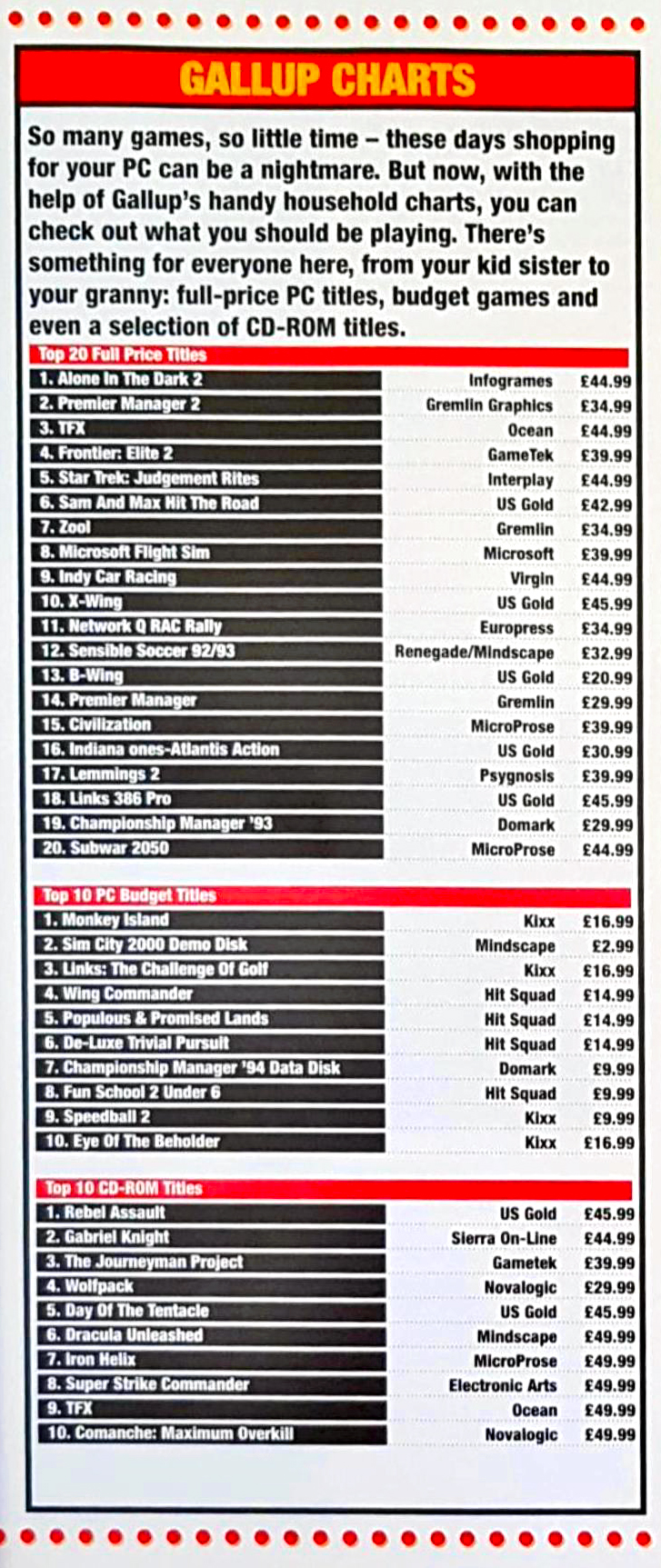 GALLUP CHARTS

So many games, so little time – these days shopping for your PC can be a nightmare. But now, with the help of Gallup's handy household charts, you can check out what you should be playing. There's something for everyone here, from your kid sister to your granny: full-price PC titles, budget games and even a selection of CD-ROM titles.

Top 20 Full Price Titles

| | | |
|---|---|---|
| 1. Alone In The Dark 2 | Infogrames | £44.99 |
| 2. Premier Manager 2 | Gremlin Graphics | £34.99 |
| 3. TFX | Ocean | £44.99 |
| 4. Frontier: Elite 2 | GameTek | £39.99 |
| 5. Star Trek: Judgement Rites | Interplay | £44.99 |
| 6. Sam And Max Hit The Road | US Gold | £42.99 |
| 7. Zool | Gremlin | £34.99 |
| 8. Microsoft Flight Sim | Microsoft | £39.99 |
| 9. Indy Car Racing | Virgin | £44.99 |
| 10. X-Wing | US Gold | £45.99 |
| 11. Network Q RAC Rally | Europress | £34.99 |
| 12. Sensible Soccer 92/93 | Renegade/Mindscape | £32.99 |
| 13. B-Wing | US Gold | £20.99 |
| 14. Premier Manager | Gremlin | £29.99 |
| 15. Civilization | MicroProse | £39.99 |
| 16. Indiana ones-Atlantis Action | US Gold | £30.99 |
| 17. Lemmings 2 | Psygnosis | £39.99 |
| 18. Links 386 Pro | US Gold | £45.99 |
| 19. Championship Manager '93 | Domark | £29.99 |
| 20. Subwar 2050 | MicroProse | £44.99 |

Top 10 PC Budget Titles

| | | |
|---|---|---|
| 1. Monkey Island | Kixx | £16.99 |
| 2. Sim City 2000 Demo Disk | Mindscape | £2.99 |
| 3. Links: The Challenge Of Golf | Kixx | £16.99 |
| 4. Wing Commander | Hit Squad | £14.99 |
| 5. Populous & Promised Lands | Hit Squad | £14.99 |
| 6. De-Luxe Trivial Pursuit | Hit Squad | £14.99 |
| 7. Championship Manager '94 Data Disk | Domark | £9.99 |
| 8. Fun School 2 Under 6 | Hit Squad | £9.99 |
| 9. Speedball 2 | Kixx | £9.99 |
| 10. Eye Of The Beholder | Kixx | £16.99 |

Top 10 CD-ROM Titles

| | | |
|---|---|---|
| 1. Rebel Assault | US Gold | £45.99 |
| 2. Gabriel Knight | Sierra On-Line | £44.99 |
| 3. The Journeyman Project | Gametek | £39.99 |
| 4. Wolfpack | Novalogic | £29.99 |
| 5. Day Of The Tentacle | US Gold | £45.99 |
| 6. Dracula Unleashed | Mindscape | £49.99 |
| 7. Iron Helix | MicroProse | £49.99 |
| 8. Super Strike Commander | Electronic Arts | £49.99 |
| 9. TFX | Ocean | £49.99 |
| 10. Comanche: Maximum Overkill | Novalogic | £49.99 |